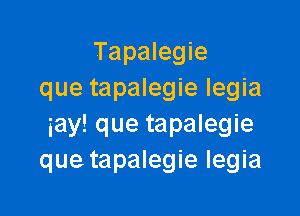 Tapalegie
que tapalegie legia
¡ay! que tapalegie
que tapalegie legia